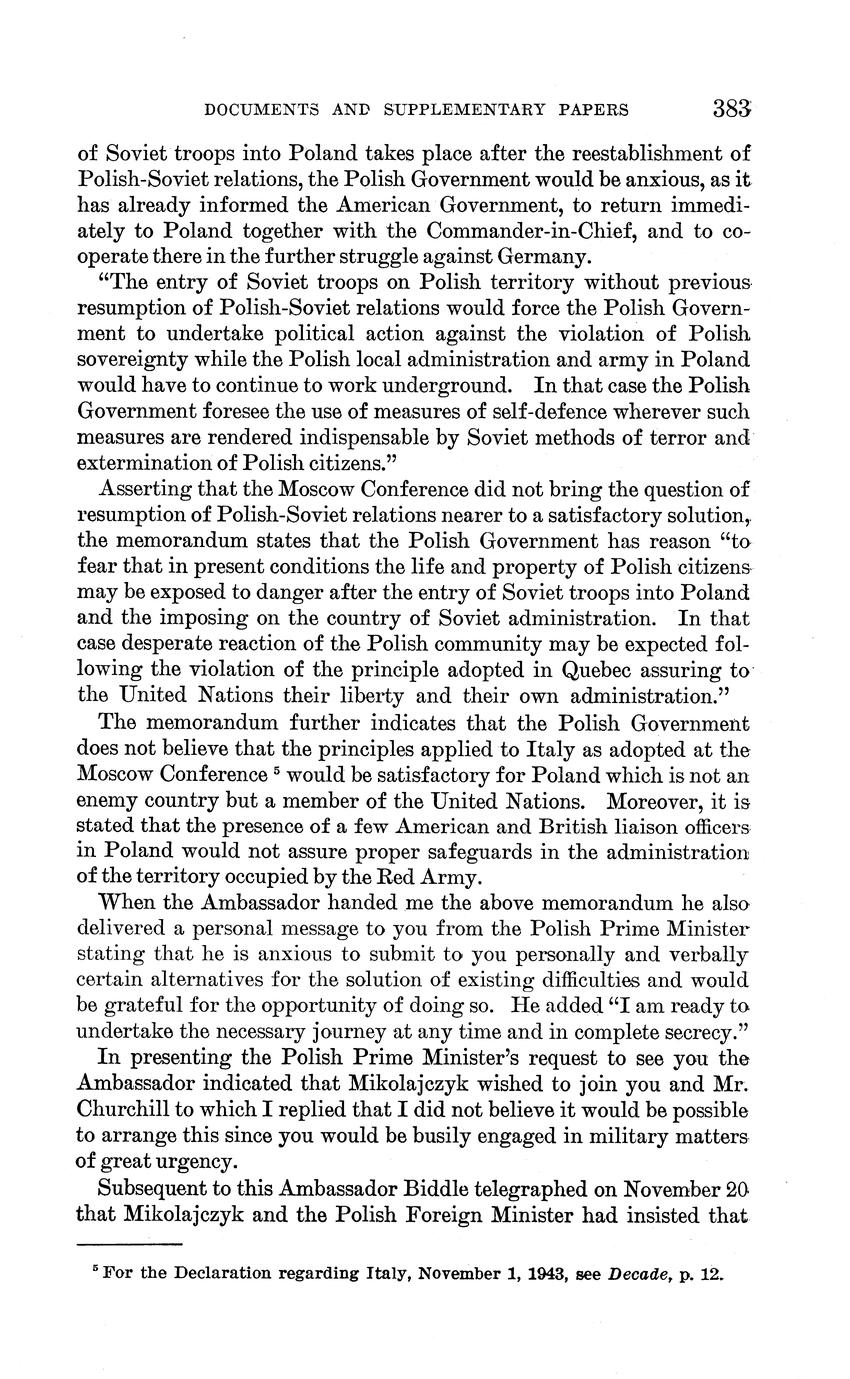 DOCUMENTS AND SUPPLEMENTARY PAPERS 383

of Soviet troops into Poland takes place after the reestablishment of Polish-Soviet relations, the Polish Government would be anxious, as it has already informed the American Government, to return immediately to Poland together with the Commander-in-Chief, and to cooperate there in the further struggle against Germany.

"The entry of Soviet troops on Polish territory without previous resumption of Polish-Soviet relations would force the Polish Government to undertake political action against the violation of Polish sovereignty while the Polish local administration and army in Poland would have to continue to work underground. In that case the Polish Government foresee the use of measures of self-defence wherever such measures are rendered indispensable by Soviet methods of terror and extermination of Polish citizens."

Asserting that the Moscow Conference did not bring the question of resumption of Polish-Soviet relations nearer to a satisfactory solution, the memorandum states that the Polish Government has reason "to fear that in present conditions the life and property of Polish citizens may be exposed to danger after the entry of Soviet troops into Poland and the imposing on the country of Soviet administration. In that case desperate reaction of the Polish community may be expected following the violation of the principle adopted in Quebec assuring to the United Nations their liberty and their own administration."

The memorandum further indicates that the Polish Government does not believe that the principles applied to Italy as adopted at the Moscow Conference $^5$ would be satisfactory for Poland which is not an enemy country but a member of the United Nations. Moreover, it is stated that the presence of a few American and British liaison officers in Poland would not assure proper safeguards in the administration of the territory occupied by the Red Army.

When the Ambassador handed me the above memorandum he also delivered a personal message to you from the Polish Prime Minister stating that he is anxious to submit to you personally and verbally certain alternatives for the solution of existing difficulties and would be grateful for the opportunity of doing so. He added "I am ready to undertake the necessary journey at any time and in complete secrecy."

In presenting the Polish Prime Minister's request to see you the Ambassador indicated that Mikolajczyk wished to join you and Mr. Churchill to which I replied that I did not believe it would be possible to arrange this since you would be busily engaged in military matters of great urgency.

Subsequent to this Ambassador Biddle telegraphed on November 20 that Mikolajczyk and the Polish Foreign Minister had insisted that

$^5$ For the Declaration regarding Italy, November 1, 1943, see Decade, p. 12.